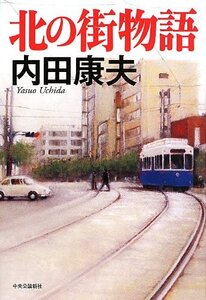 北の街物語
内田康夫
Yasuo Uchida

中央公論新社